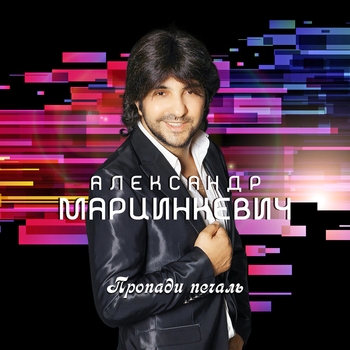 АЛЕКСАНДР
МАРЦИНКЕВИЧ

Пропади печаль